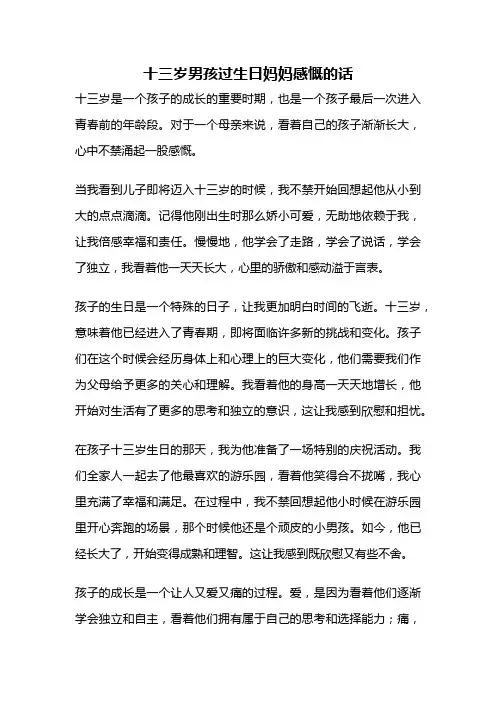 十三岁男孩过生日妈妈感慨的话

十三岁是一个孩子的成长的重要时期，也是一个孩子最后一次进入青春前的年龄段。对于一个母亲来说，看着自己的孩子渐渐长大，心中不禁涌起一股感慨。

当我看到儿子即将迈入十三岁的时候，我不禁开始回想起他从小到大的点点滴滴。记得他刚出生时那么娇小可爱，无助地依赖于我，让我倍感幸福和责任。慢慢地，他学会了走路，学会了说话，学会了独立，我看着他一天天长大，心里的骄傲和感动溢于言表。

孩子的生日是一个特殊的日子，让我更加明白时间的飞逝。十三岁，意味着他已经进入了青春期，即将面临许多新的挑战和变化。孩子们在这个时候会经历身体上和心理上的巨大变化，他们需要我们作为父母给予更多的关心和理解。我看着他的身高一天天地增长，他开始对生活有了更多的思考和独立的意识，这让我感到欣慰和担忧。

在孩子十三岁生日的那天，我为他准备了一场特别的庆祝活动。我们全家人一起去了他最喜欢的游乐园，看着他笑得合不拢嘴，我心里充满了幸福和满足。在过程中，我不禁回想起他小时候在游乐园里开心奔跑的场景，那个时候他还是个顽皮的小男孩。如今，他已经长大了，开始变得成熟和理智。这让我感到既欣慰又有些不舍。

孩子的成长是一个让人又爱又痛的过程。爱，是因为看着他们逐渐学会独立和自主，看着他们拥有属于自己的思考和选择能力；痛，